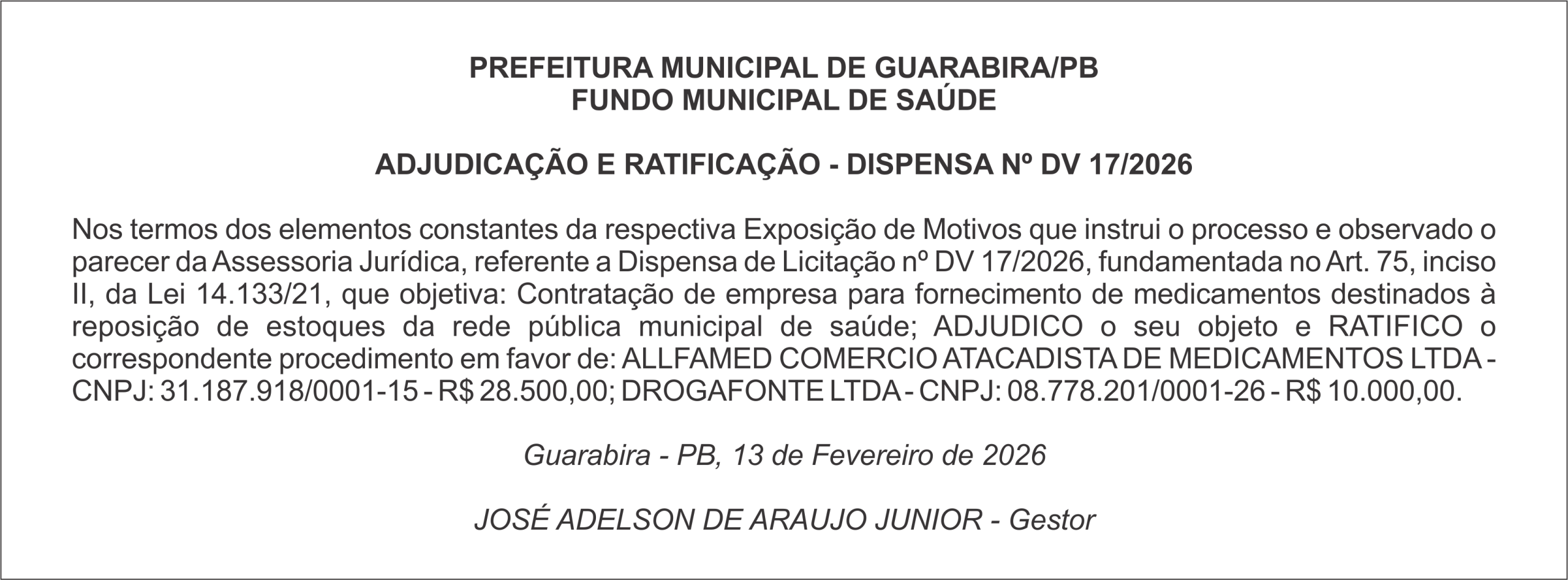 PREFEITURA MUNICIPAL DE GUARABIRA/PB
FUNDO MUNICIPAL DE SAÚDE

ADJUDICAÇÃO E RATIFICAÇÃO - DISPENSA Nº DV 17/2026

Nos termos dos elementos constantes da respectiva Exposição de Motivos que instrui o processo e observado o parecer da Assessoria Jurídica, referente a Dispensa de Licitação nº DV 17/2026, fundamentada no Art. 75, inciso II, da Lei 14.133/21, que objetiva: Contratação de empresa para fornecimento de medicamentos destinados à reposição de estoques da rede pública municipal de saúde; ADJUDICO o seu objeto e RATIFICO o correspondente procedimento em favor de: ALLFAMED COMERCIO ATACADISTA DE MEDICAMENTOS LTDA - CNPJ: 31.187.918/0001-15 - R$ 28.500,00; DROGAFONTE LTDA - CNPJ: 08.778.201/0001-26 - R$ 10.000,00.

Guarabira - PB, 13 de Fevereiro de 2026

JOSÉ ADELSON DE ARAUJO JUNIOR - Gestor